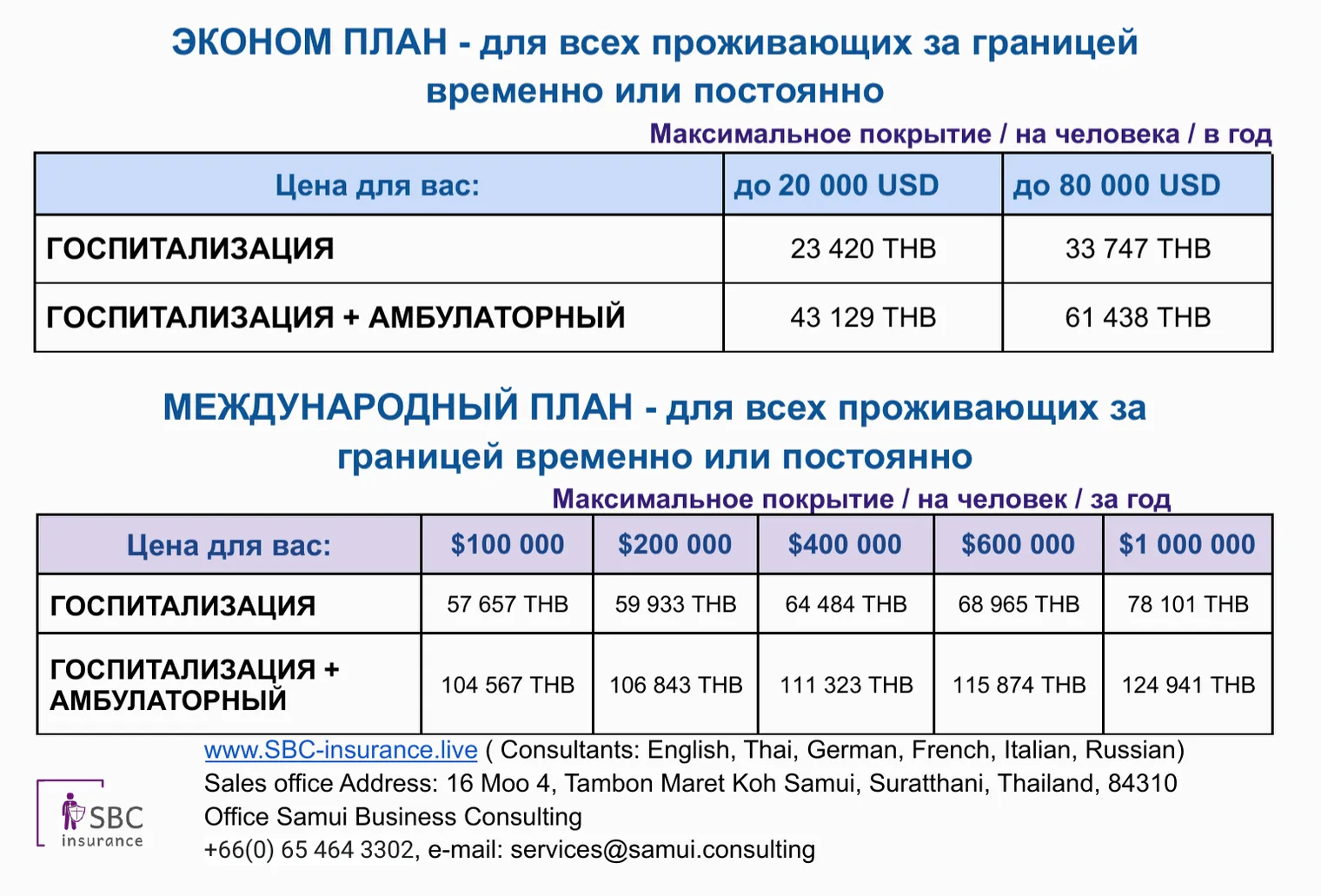 ЭКОНОМ ПЛАН - для всех проживающих за границей временно или постоянно

Максимальное покрытие / на человека / в год

| Цена для вас: | до 20 000 USD | до 80 000 USD |
|---|---|---|
| ГОСПИТАЛИЗАЦИЯ | 23 420 THB | 33 747 THB |
| ГОСПИТАЛИЗАЦИЯ + АМБУЛАТОРНЫЙ | 43 129 THB | 61 438 THB |

МЕЖДУНАРОДНЫЙ ПЛАН - для всех проживающих за границей временно или постоянно

Максимальное покрытие / на человек / за год

| Цена для вас: | $100 000 | $200 000 | $400 000 | $600 000 | $1 000 000 |
|---|---|---|---|---|---|
| ГОСПИТАЛИЗАЦИЯ | 57 657 THB | 59 933 THB | 64 484 THB | 68 965 THB | 78 101 THB |
| ГОСПИТАЛИЗАЦИЯ + АМБУЛАТОРНЫЙ | 104 567 THB | 106 843 THB | 111 323 THB | 115 874 THB | 124 941 THB |

SBC insurance

www.SBC-insurance.live ( Consultants: English, Thai, German, French, Italian, Russian)
Sales office Address: 16 Moo 4, Tambon Maret Koh Samui, Suratthani, Thailand, 84310
Office Samui Business Consulting
+66(0) 65 464 3302, e-mail: services@samui.consulting